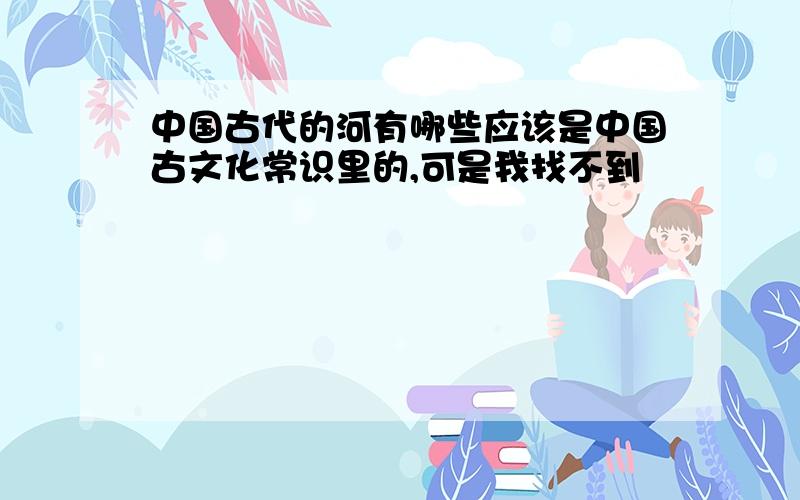 中国古代的河有哪些应该是中国古文化常识里的,可是我找不到